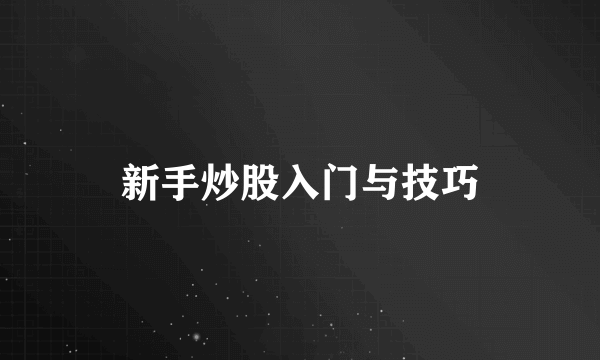 新手炒股入门与技巧